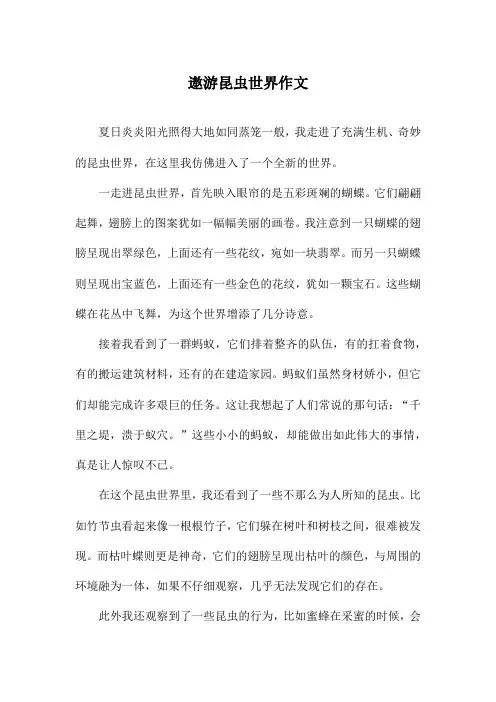 遨游昆虫世界作文

夏日炎炎阳光照得大地如同蒸笼一般，我走进了充满生机、奇妙的昆虫世界，在这里我仿佛进入了一个全新的世界。

一走进昆虫世界，首先映入眼帘的是五彩斑斓的蝴蝶。它们翩翩起舞，翅膀上的图案犹如一幅幅美丽的画卷。我注意到一只蝴蝶的翅膀呈现出翠绿色，上面还有一些花纹，宛如一块翡翠。而另一只蝴蝶则呈现出宝蓝色，上面还有一些金色的花纹，犹如一颗宝石。这些蝴蝶在花丛中飞舞，为这个世界增添了几分诗意。

接着我看到了一群蚂蚁，它们排着整齐的队伍，有的扛着食物，有的搬运建筑材料，还有的在建造家园。蚂蚁们虽然身材娇小，但它们却能完成许多艰巨的任务。这让我想起了人们常说的那句话：“千里之堤，溃于蚁穴。”这些小小的蚂蚁，却能做出如此伟大的事情，真是让人惊叹不已。

在这个昆虫世界里，我还看到了一些不那么为人所知的昆虫。比如竹节虫看起来像一根根竹子，它们躲在树叶和树枝之间，很难被发现。而枯叶蝶则更是神奇，它们的翅膀呈现出枯叶的颜色，与周围的环境融为一体，如果不仔细观察，几乎无法发现它们的存在。

此外我还观察到了一些昆虫的行为，比如蜜蜂在采蜜的时候，会